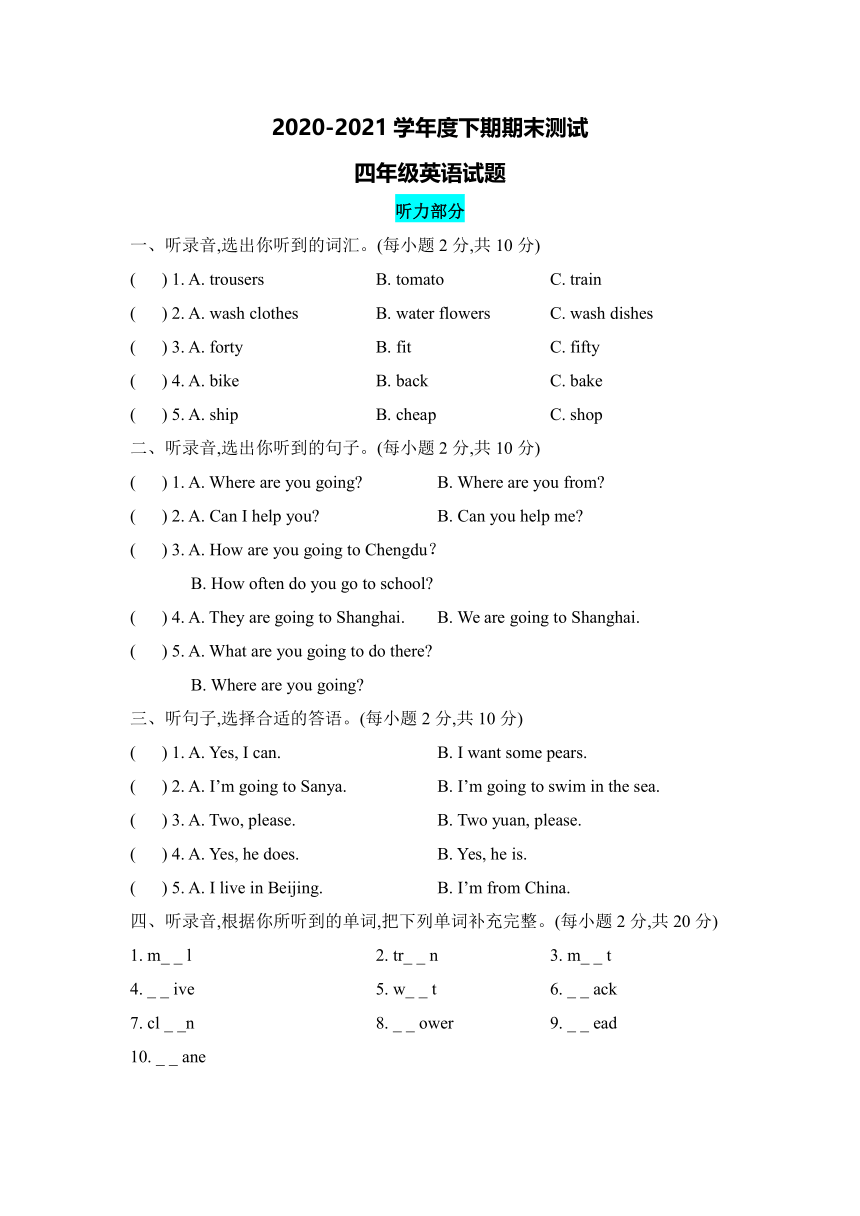 2020-2021 学年度下期期末测试

四年级英语试题

听力部分

一、听录音,选出你听到的词汇。(每小题 2 分,共 10 分)

( ) 1. A. trousers B. tomato C. train

( ) 2. A. wash clothes B. water flowers C. wash dishes

( ) 3. A. forty B. fit C. fifty

( ) 4. A. bike B. back C. bake

( ) 5. A. ship B. cheap C. shop

二、听录音,选出你听到的句子。(每小题 2 分,共 10 分)

( ) 1. A. Where are you going? B. Where are you from?

( ) 2. A. Can I help you? B. Can you help me?

( ) 3. A. How are you going to Chengdu？

B. How often do you go to school?

( ) 4. A. They are going to Shanghai. B. We are going to Shanghai.

( ) 5. A. What are you going to do there?

B. Where are you going?

三、听句子,选择合适的答语。(每小题 2 分,共 10 分)

( ) 1. A. Yes, I can. B. I want some pears.

( ) 2. A. I'm going to Sanya. B. I'm going to swim in the sea.

( ) 3. A. Two, please. B. Two yuan, please.

( ) 4. A. Yes, he does. B. Yes, he is.

( ) 5. A. I live in Beijing. B. I'm from China.

四、听录音,根据你所听到的单词,把下列单词补充完整。(每小题 2 分,共 20 分)

1. m_ _ l 2. tr_ _ n 3. m_ _ t

4. _ _ ive 5. w_ _ t 6. _ _ ack

7. cl _ _n 8. _ _ ower 9. _ _ ead

10. _ _ ane